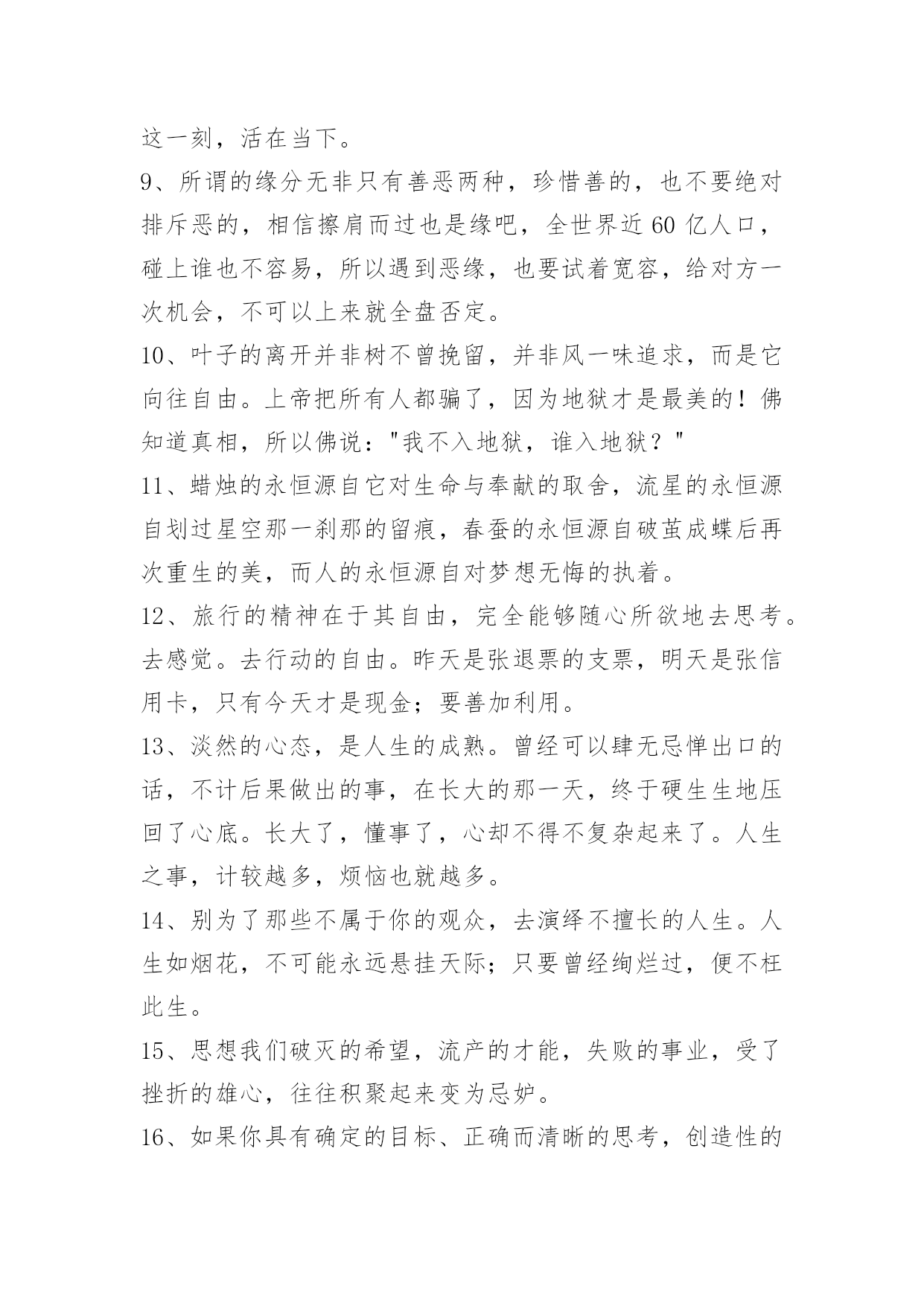 这一刻，活在当下。

9、所谓的缘分无非只有善恶两种，珍惜善的，也不要绝对排斥恶的，相信擦肩而过也是缘吧，全世界近 60 亿人口，碰上谁也不容易，所以遇到恶缘，也要试着宽容，给对方一次机会，不可以上来就全盘否定。

10、叶子的离开并非树不曾挽留，并非风一味追求，而是它向往自由。上帝把所有人都骗了，因为地狱才是最美的！佛知道真相，所以佛说："我不入地狱，谁入地狱？"

11、蜡烛的永恒源自它对生命与奉献的取舍，流星的永恒源自划过星空那一刹那的留痕，春蚕的永恒源自破茧成蝶后再次重生的美，而人的永恒源自对梦想无悔的执着。

12、旅行的精神在于其自由，完全能够随心所欲地去思考。去感觉。去行动的自由。昨天是张退票的支票，明天是张信用卡，只有今天才是现金；要善加利用。

13、淡然的心态，是人生的成熟。曾经可以肆无忌惮出口的话，不计后果做出的事，在长大的那一天，终于硬生生地压回了心底。长大了，懂事了，心却不得不复杂起来了。人生之事，计较越多，烦恼也就越多。

14、别为了那些不属于你的观众，去演绎不擅长的人生。人生如烟花，不可能永远悬挂天际；只要曾经绚烂过，便不枉此生。

15、思想我们破灭的希望，流产的才能，失败的事业，受了挫折的雄心，往往积聚起来变为忌妒。

16、如果你具有确定的目标、正确而清晰的思考，创造性的